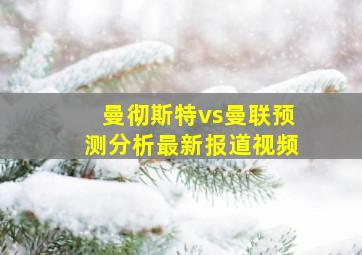 曼彻斯特vs曼联预测分析最新报道视频